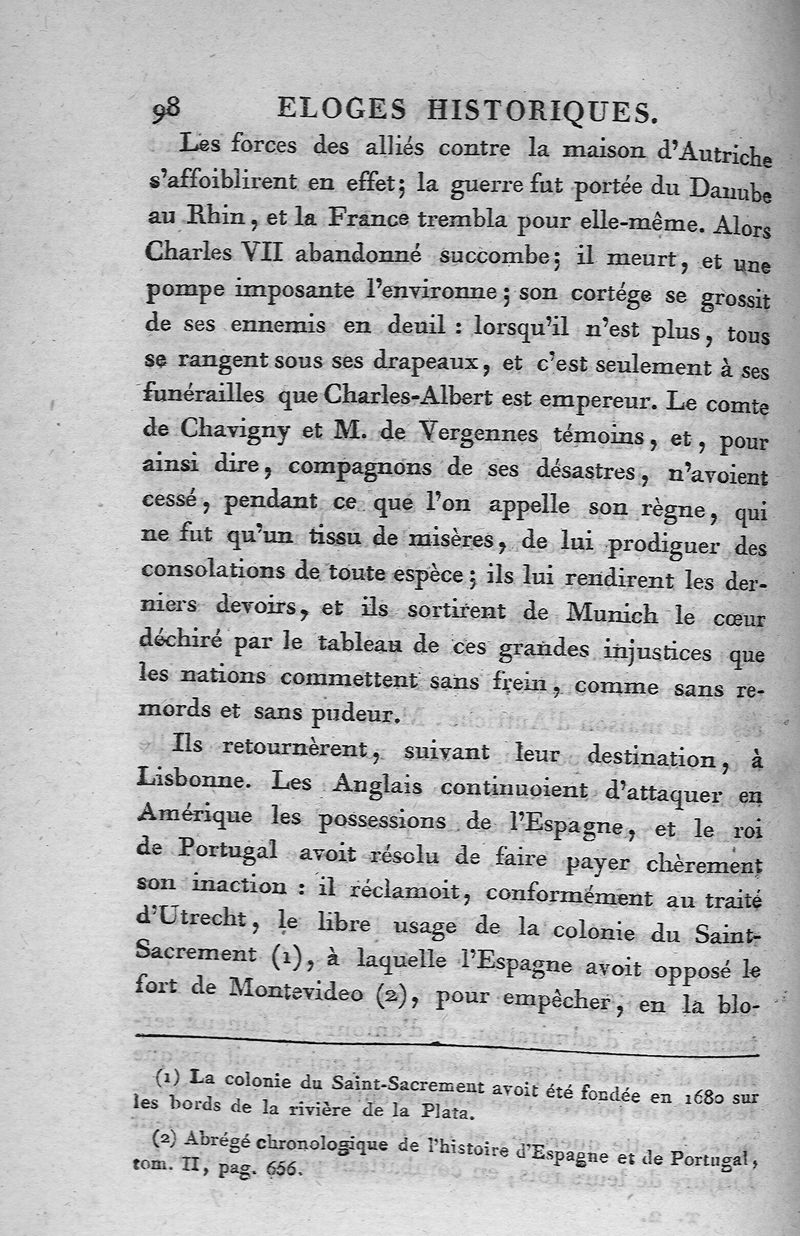 98 ELOGES HISTORIQUES.

Les forces des alliés contre la maison d'Autriche s'affoiblirent en effet; la guerre fut portée du Danube au Rhin, et la France trembla pour elle-même. Alors Charles VII abandonné succombe; il meurt, et une pompe imposante l'environne; son cortége se grossit de ses ennemis en deuil : lorsqu'il n'est plus, tous se rangent sous ses drapeaux, et c'est seulement à ses funérailles que Charles-Albert est empereur. Le comte de Chavigny et M. de Vergennes témoins, et, pour ainsi dire, compagnons de ses désastres, n'avoient cessé, pendant ce que l'on appelle son règne, qui ne fut qu'un tissu de misères, de lui prodiguer des consolations de toute espèce; ils lui rendirent les derniers devoirs, et ils sortirent de Munich le cœur déchiré par le tableau de ces grandes injustices que les nations commettent sans frein, comme sans remords et sans pudeur.

Ils retournèrent, suivant leur destination, à Lisbonne. Les Anglais continuoient d'attaquer en Amérique les possessions de l'Espagne, et le roi de Portugal avoit résolu de faire payer chèrement son inaction : il réclamoit, conformément au traité d'Utrecht, le libre usage de la colonie du Saint-Sacrement (1), à laquelle l'Espagne avoit opposé le fort de Montevideo (2), pour empêcher, en la blo-

(1) La colonie du Saint-Sacrement avoit été fondée en 1680 sur les bords de la rivière de la Plata.

(2) Abrégé chronologique de l'histoire d'Espagne et de Portugal, tom. II, pag. 656.